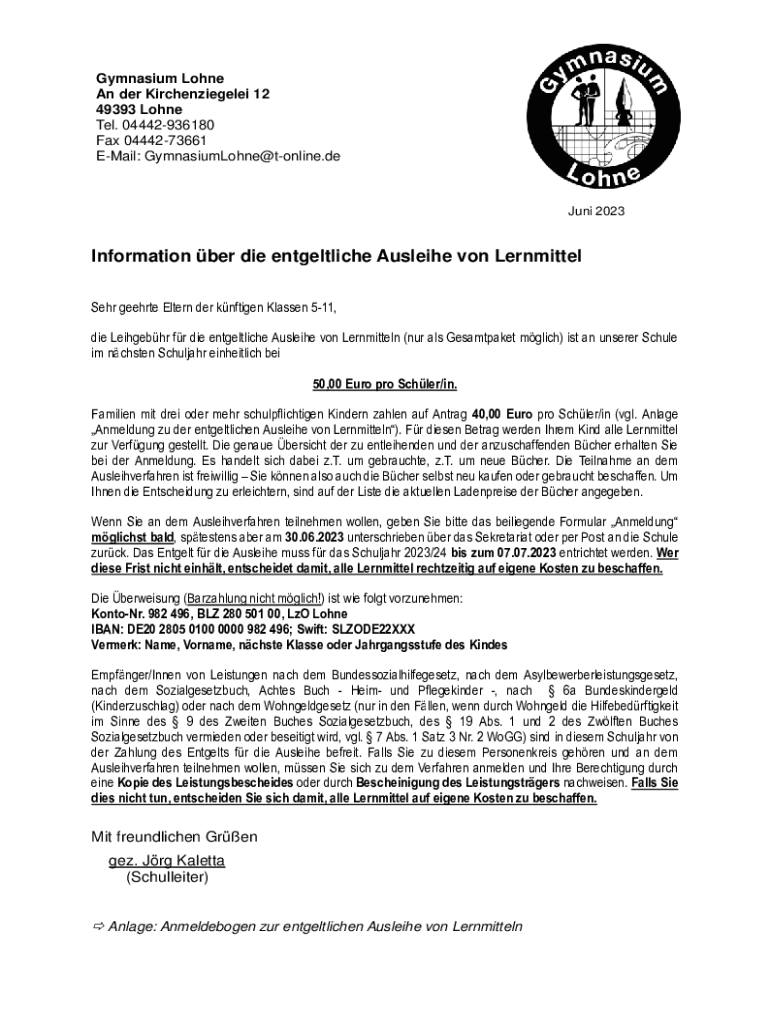 Gymnasium Lohne
An der Kirchenziegelei 12
49393 Lohne
Tel. 04442-936180
Fax 04442-73661
E-Mail: GymnasiumLohne@t-online.de

Gymnasium Lohne

Juni 2023

Information über die entgeltliche Ausleihe von Lernmittel

Sehr geehrte Eltern der künftigen Klassen 5-11,

die Leihgebühr für die entgeltliche Ausleihe von Lernmitteln (nur als Gesamtpaket möglich) ist an unserer Schule im nächsten Schuljahr einheitlich bei

50,00 Euro pro Schüler/in.

Familien mit drei oder mehr schulpflichtigen Kindern zahlen auf Antrag 40,00 Euro pro Schüler/in (vgl. Anlage „Anmeldung zu der entgeltlichen Ausleihe von Lernmitteln“). Für diesen Betrag werden Ihrem Kind alle Lernmittel zur Verfügung gestellt. Die genaue Übersicht der zu entleihenden und der anzuschaffenden Bücher erhalten Sie bei der Anmeldung. Es handelt sich dabei z.T. um gebrauchte, z.T. um neue Bücher. Die Teilnahme an dem Ausleihverfahren ist freiwillig – Sie können also auch die Bücher selbst neu kaufen oder gebraucht beschaffen. Um Ihnen die Entscheidung zu erleichtern, sind auf der Liste die aktuellen Ladenpreise der Bücher angegeben.

Wenn Sie an dem Ausleihverfahren teilnehmen wollen, geben Sie bitte das beiliegende Formular „Anmeldung“ möglichst bald, spätestens aber am 30.06.2023 unterschrieben über das Sekretariat oder per Post an die Schule zurück. Das Entgelt für die Ausleihe muss für das Schuljahr 2023/24 bis zum 07.07.2023 entrichtet werden. Wer diese Frist nicht einhält, entscheidet damit, alle Lernmittel rechtzeitig auf eigene Kosten zu beschaffen.

Die Überweisung (Barzahlung nicht möglich!) ist wie folgt vorzunehmen:
Konto-Nr. 982 496, BLZ 280 501 00, LzO Lohne
IBAN: DE20 2805 0100 0000 982 496; Swift: SLZODE22XXX
Vermerk: Name, Vorname, nächste Klasse oder Jahrgangsstufe des Kindes

Empfänger/Innen von Leistungen nach dem Bundessozialhilfegesetz, nach dem Asylbewerberleistungsgesetz, nach dem Sozialgesetzbuch, Achtes Buch - Heim- und Pflegekinder -, nach § 6a Bundeskindergeld (Kinderzuschlag) oder nach dem Wohngeldgesetz (nur in den Fällen, wenn durch Wohngeld die Hilfebedürftigkeit im Sinne des § 9 des Zweiten Buches Sozialgesetzbuch, des § 19 Abs. 1 und 2 des Zwölften Buches Sozialgesetzbuch vermieden oder beseitigt wird, vgl. § 7 Abs. 1 Satz 3 Nr. 2 WoGG) sind in diesem Schuljahr von der Zahlung des Entgelts für die Ausleihe befreit. Falls Sie zu diesem Personenkreis gehören und an dem Ausleihverfahren teilnehmen wollen, müssen Sie sich zu dem Verfahren anmelden und Ihre Berechtigung durch eine Kopie des Leistungsbescheides oder durch Bescheinigung des Leistungsträgers nachweisen. Falls Sie dies nicht tun, entscheiden Sie sich damit, alle Lernmittel auf eigene Kosten zu beschaffen.

Mit freundlichen Grüßen
gez. Jörg Kaletta
(Schulleiter)

⇨ Anlage: Anmeldebogen zur entgeltlichen Ausleihe von Lernmitteln